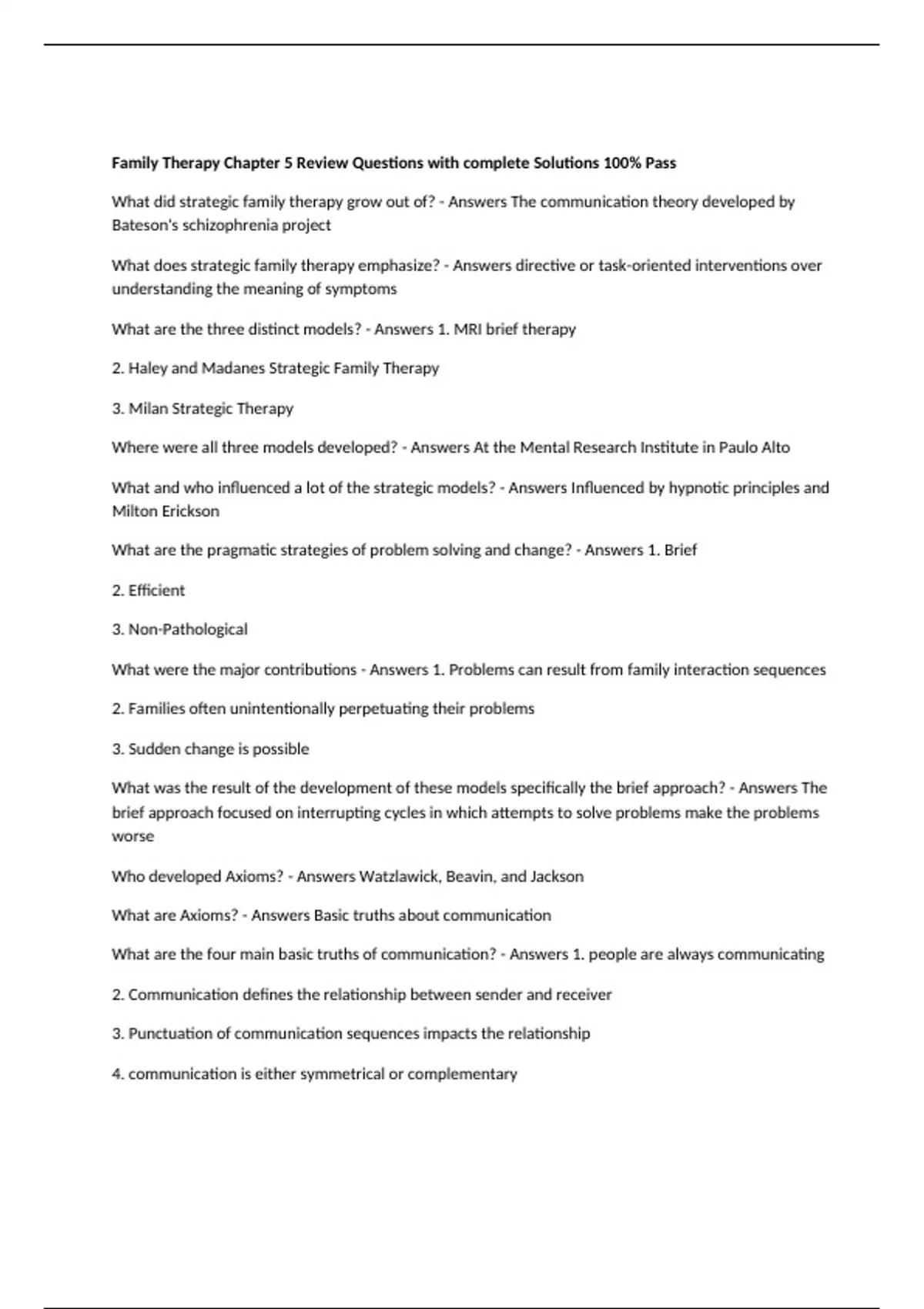 Family Therapy Chapter 5 Review Questions with complete Solutions 100% Pass

What did strategic family therapy grow out of? - Answers The communication theory developed by Bateson's schizophrenia project

What does strategic family therapy emphasize? - Answers directive or task-oriented interventions over understanding the meaning of symptoms

What are the three distinct models? - Answers 1. MRI brief therapy

2. Haley and Madanes Strategic Family Therapy

3. Milan Strategic Therapy

Where were all three models developed? - Answers At the Mental Research Institute in Paulo Alto

What and who influenced a lot of the strategic models? - Answers Influenced by hypnotic principles and Milton Erickson

What are the pragmatic strategies of problem solving and change? - Answers 1. Brief

2. Efficient

3. Non-Pathological

What were the major contributions - Answers 1. Problems can result from family interaction sequences

2. Families often unintentionally perpetuating their problems

3. Sudden change is possible

What was the result of the development of these models specifically the brief approach? - Answers The brief approach focused on interrupting cycles in which attempts to solve problems make the problems worse

Who developed Axioms? - Answers Watzlawick, Beavin, and Jackson

What are Axioms? - Answers Basic truths about communication

What are the four main basic truths of communication? - Answers 1. people are always communicating

2. Communication defines the relationship between sender and receiver

3. Punctuation of communication sequences impacts the relationship

4. communication is either symmetrical or complementary